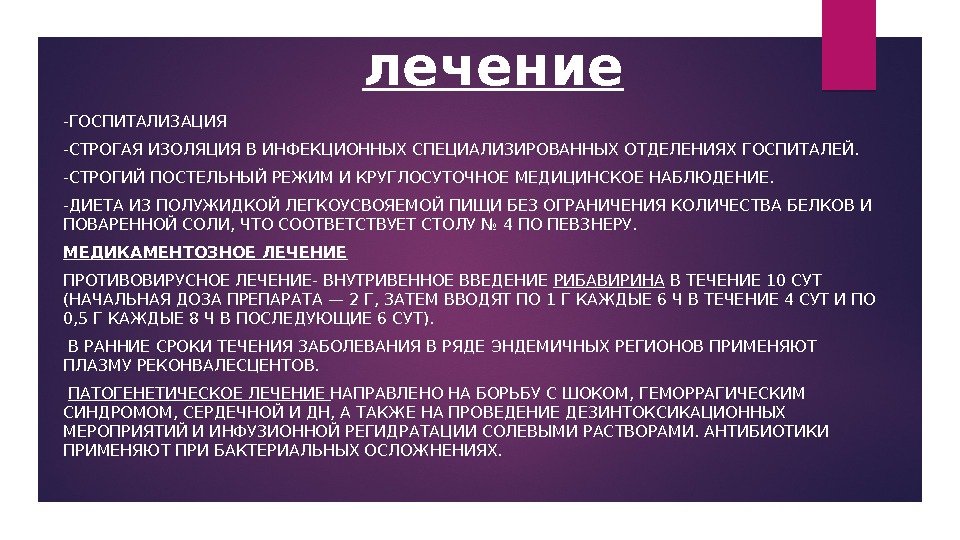 лечение

-ГОСПИТАЛИЗАЦИЯ

-СТРОГАЯ ИЗОЛЯЦИЯ В ИНФЕКЦИОННЫХ СПЕЦИАЛИЗИРОВАННЫХ ОТДЕЛЕНИЯХ ГОСПИТАЛЕЙ.

-СТРОГИЙ ПОСТЕЛЬНЫЙ РЕЖИМ И КРУГЛОСУТОЧНОЕ МЕДИЦИНСКОЕ НАБЛЮДЕНИЕ.

-ДИЕТА ИЗ ПОЛУЖИДКОЙ ЛЕГКОУСВОЯЕМОЙ ПИЩИ БЕЗ ОГРАНИЧЕНИЯ КОЛИЧЕСТВА БЕЛКОВ И ПОВАРЕННОЙ СОЛИ, ЧТО СООТВЕТСТВУЕТ СТОЛУ № 4 ПО ПЕВЗНЕРУ.

МЕДИКАМЕНТОЗНОЕ ЛЕЧЕНИЕ

ПРОТИВОВИРУСНОЕ ЛЕЧЕНИЕ- ВНУТРИВЕННОЕ ВВЕДЕНИЕ РИБАВИРИНА В ТЕЧЕНИЕ 10 СУТ (НАЧАЛЬНАЯ ДОЗА ПРЕПАРАТА — 2 Г, ЗАТЕМ ВВОДЯТ ПО 1 Г КАЖДЫЕ 6 Ч В ТЕЧЕНИЕ 4 СУТ И ПО 0,5 Г КАЖДЫЕ 8 Ч В ПОСЛЕДУЮЩИЕ 6 СУТ).

В РАННИЕ СРОКИ ТЕЧЕНИЯ ЗАБОЛЕВАНИЯ В РЯДЕ ЭНДЕМИЧНЫХ РЕГИОНОВ ПРИМЕНЯЮТ ПЛАЗМУ РЕКОНВАЛЕСЦЕНТОВ.

ПАТОГЕНЕТИЧЕСКОЕ ЛЕЧЕНИЕ НАПРАВЛЕНО НА БОРЬБУ С ШОКОМ, ГЕМОРРАГИЧЕСКИМ СИНДРОМОМ, СЕРДЕЧНОЙ И ДН, А ТАКЖЕ НА ПРОВЕДЕНИЕ ДЕЗИНТОКСИКАЦИОННЫХ МЕРОПРИЯТИЙ И ИНФУЗИОННОЙ РЕГИДРАТАЦИИ СОЛЕВЫМИ РАСТВОРАМИ. АНТИБИОТИКИ ПРИМЕНЯЮТ ПРИ БАКТЕРИАЛЬНЫХ ОСЛОЖНЕНИЯХ.